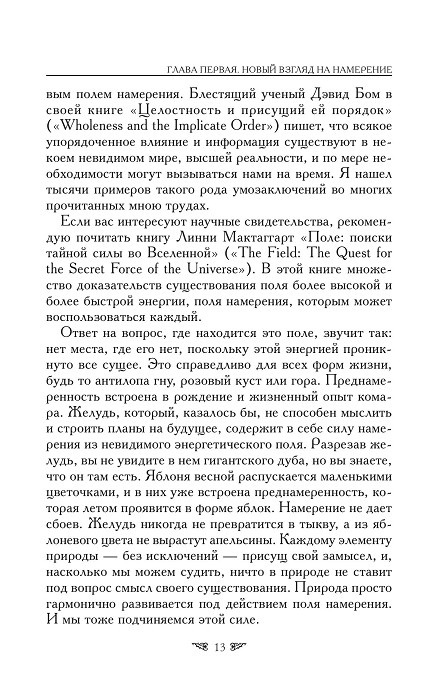 ГЛАВА ПЕРВАЯ. НОВЫЙ ВЗГЛЯД НА НАМЕРЕНИЕ

вым полем намерения. Блестящий ученый Дэвид Бом в своей книге «Целостность и присущий ей порядок» («Wholeness and the Implicate Order») пишет, что всякое упорядоченное влияние и информация существуют в некоем невидимом мире, высшей реальности, и по мере необходимости могут вызываться нами на время. Я нашел тысячи примеров такого рода умозаключений во многих прочитанных мною трудах.

Если вас интересуют научные свидетельства, рекомендую почитать книгу Линни Мактаггарт «Поле: поиски тайной силы во Вселенной» («The Field: The Quest for the Secret Force of the Universe»). В этой книге множество доказательств существования поля более высокой и более быстрой энергии, поля намерения, которым может воспользоваться каждый.

Ответ на вопрос, где находится это поле, звучит так: нет места, где его нет, поскольку этой энергией проникнуто все сущее. Это справедливо для всех форм жизни, будь то антилопа гну, розовый куст или гора. Преднамеренность встроена в рождение и жизненный опыт комара. Желудь, который, казалось бы, не способен мыслить и строить планы на будущее, содержит в себе силу намерения из невидимого энергетического поля. Разрезав желудь, вы не увидите в нем гигантского дуба, но вы знаете, что он там есть. Яблоня весной распускается маленькими цветочками, и в них уже встроена преднамеренность, которая летом проявится в форме яблок. Намерение не дает сбоев. Желудь никогда не превратится в тыкву, а из яблоневого цвета не вырастут апельсины. Каждому элементу природы — без исключений — присущ свой замысел, и, насколько мы можем судить, ничто в природе не ставит под вопрос смысл своего существования. Природа просто гармонично развивается под действием поля намерения. И мы тоже подчиняемся этой силе.

13